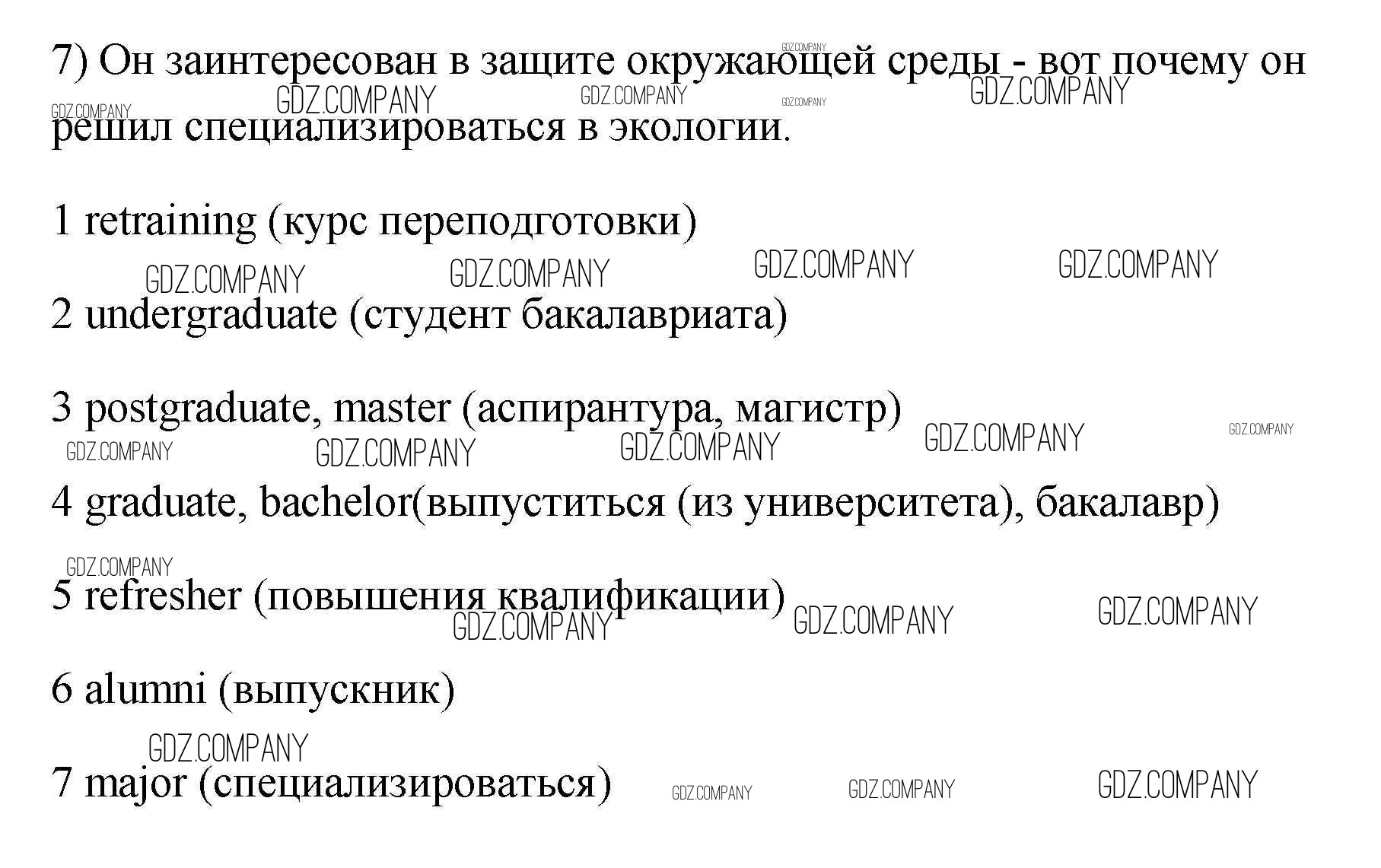 7) Он заинтересован в защите окружающей среды - вот почему он решил специализироваться в экологии.

1 retraining (курс переподготовки)

2 undergraduate (студент бакалавриата)

3 postgraduate, master (аспирантура, магистр)

4 graduate, bachelor(выпуститься (из университета), бакалавр)

5 refresher (повышения квалификации)

6 alumni (выпускник)

7 major (специализироваться)

GDZ.COMPANY